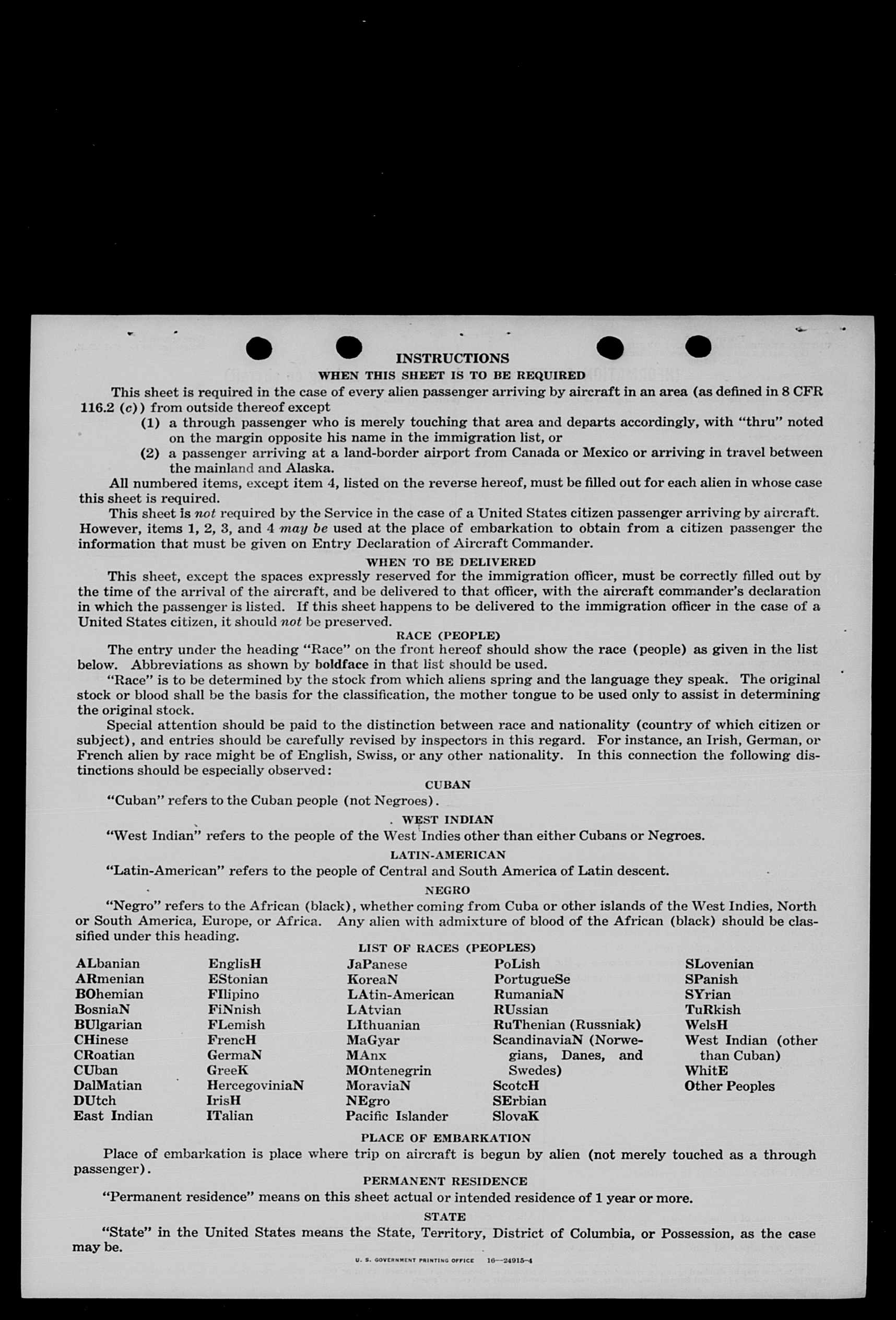 INSTRUCTIONS

WHEN THIS SHEET IS TO BE REQUIRED

This sheet is required in the case of every alien passenger arriving by aircraft in an area (as defined in 8 CFR 116.2 (c)) from outside thereof except

(1) a through passenger who is merely touching that area and departs accordingly, with "thru" noted on the margin opposite his name in the immigration list, or

(2) a passenger arriving at a land-border airport from Canada or Mexico or arriving in travel between the mainland and Alaska.

All numbered items, except item 4, listed on the reverse hereof, must be filled out for each alien in whose case this sheet is required.

This sheet is not required by the Service in the case of a United States citizen passenger arriving by aircraft. However, items 1, 2, 3, and 4 may be used at the place of embarkation to obtain from a citizen passenger the information that must be given on Entry Declaration of Aircraft Commander.

WHEN TO BE DELIVERED

This sheet, except the spaces expressly reserved for the immigration officer, must be correctly filled out by the time of the arrival of the aircraft, and be delivered to that officer, with the aircraft commander's declaration in which the passenger is listed. If this sheet happens to be delivered to the immigration officer in the case of a United States citizen, it should not be preserved.

RACE (PEOPLE)

The entry under the heading "Race" on the front hereof should show the race (people) as given in the list below. Abbreviations as shown by boldface in that list should be used.

"Race" is to be determined by the stock from which aliens spring and the language they speak. The original stock or blood shall be the basis for the classification, the mother tongue to be used only to assist in determining the original stock.

Special attention should be paid to the distinction between race and nationality (country of which citizen or subject), and entries should be carefully revised by inspectors in this regard. For instance, an Irish, German, or French alien by race might be of English, Swiss, or any other nationality. In this connection the following distinctions should be especially observed:

CUBAN

"Cuban" refers to the Cuban people (not Negroes).

WEST INDIAN

"West Indian" refers to the people of the West Indies other than either Cubans or Negroes.

LATIN-AMERICAN

"Latin-American" refers to the people of Central and South America of Latin descent.

NEGRO

"Negro" refers to the African (black), whether coming from Cuba or other islands of the West Indies, North or South America, Europe, or Africa. Any alien with admixture of blood of the African (black) should be classified under this heading.

LIST OF RACES (PEOPLES)

ALbanian
ARmenian
BOhemian
BosniaN
BUlgarian
CHinese
CRoatian
CUban
DalMatian
DUtch
East Indian

EnglisH
EStonian
FIlipino
FiNnish
FLemish
FrencH
GermaN
GreeK
HercegoviniaN
IrisH
ITalian

JaPanese
KoreaN
LAtin-American
LAtvian
LIthuanian
MaGyar
MAnx
MOntenegrin
MoraviaN
NEgro
Pacific Islander

PoLish
PortugueSe
RumaniaN
RUssian
RuThenian (Russniak)
ScandinaviaN (Norwegians, Danes, and Swedes)
ScotcH
SErbian
SlovaK

SLovenian
SPanish
SYrian
TuRkish
WelsH
West Indian (other than Cuban)
WhitE
Other Peoples

PLACE OF EMBARKATION

Place of embarkation is place where trip on aircraft is begun by alien (not merely touched as a through passenger).

PERMANENT RESIDENCE

"Permanent residence" means on this sheet actual or intended residence of 1 year or more.

STATE

"State" in the United States means the State, Territory, District of Columbia, or Possession, as the case may be.

U. S. GOVERNMENT PRINTING OFFICE 16—24915-4